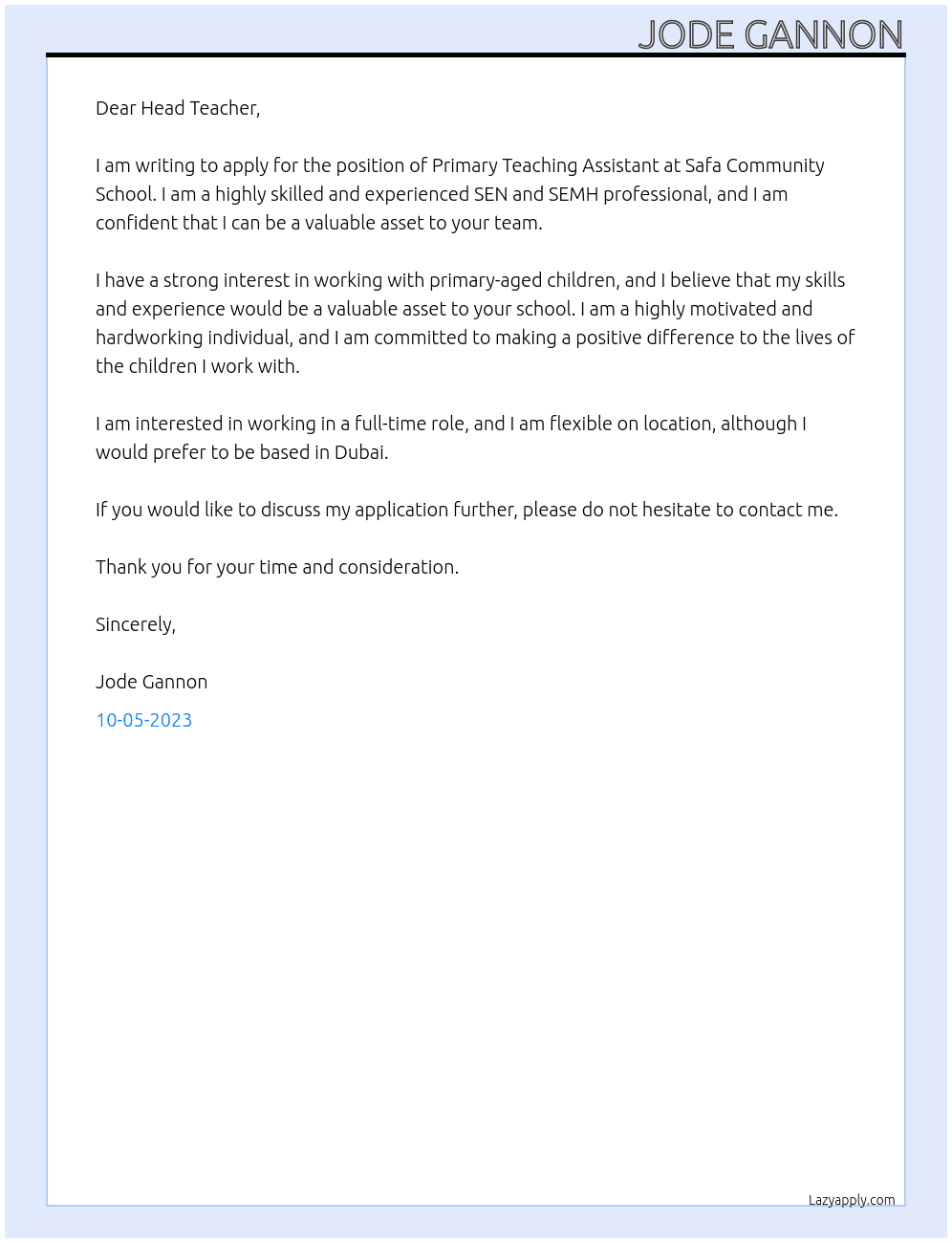 JODE GANNON

Dear Head Teacher,

I am writing to apply for the position of Primary Teaching Assistant at Safa Community School. I am a highly skilled and experienced SEN and SEMH professional, and I am confident that I can be a valuable asset to your team.

I have a strong interest in working with primary-aged children, and I believe that my skills and experience would be a valuable asset to your school. I am a highly motivated and hardworking individual, and I am committed to making a positive difference to the lives of the children I work with.

I am interested in working in a full-time role, and I am flexible on location, although I would prefer to be based in Dubai.

If you would like to discuss my application further, please do not hesitate to contact me.

Thank you for your time and consideration.

Sincerely,

Jode Gannon

10-05-2023

Lazyapply.com